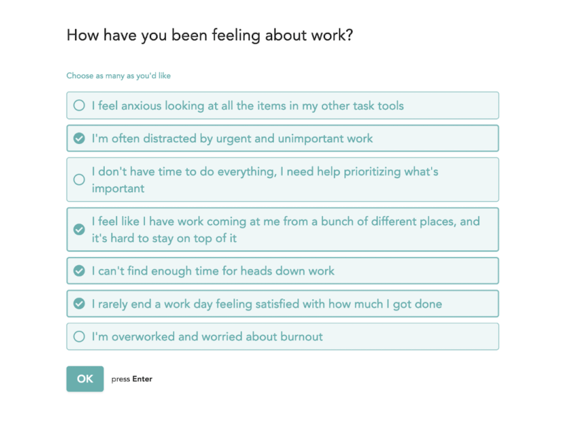 How have you been feeling about work?

Choose as many as you'd like

I feel anxious looking at all the items in my other task tools

I'm often distracted by urgent and unimportant work

I don't have time to do everything, I need help prioritizing what's important

I feel like I have work coming at me from a bunch of different places, and it's hard to stay on top of it

I can't find enough time for heads down work

I rarely end a work day feeling satisfied with how much I got done

I'm overworked and worried about burnout

OK press Enter